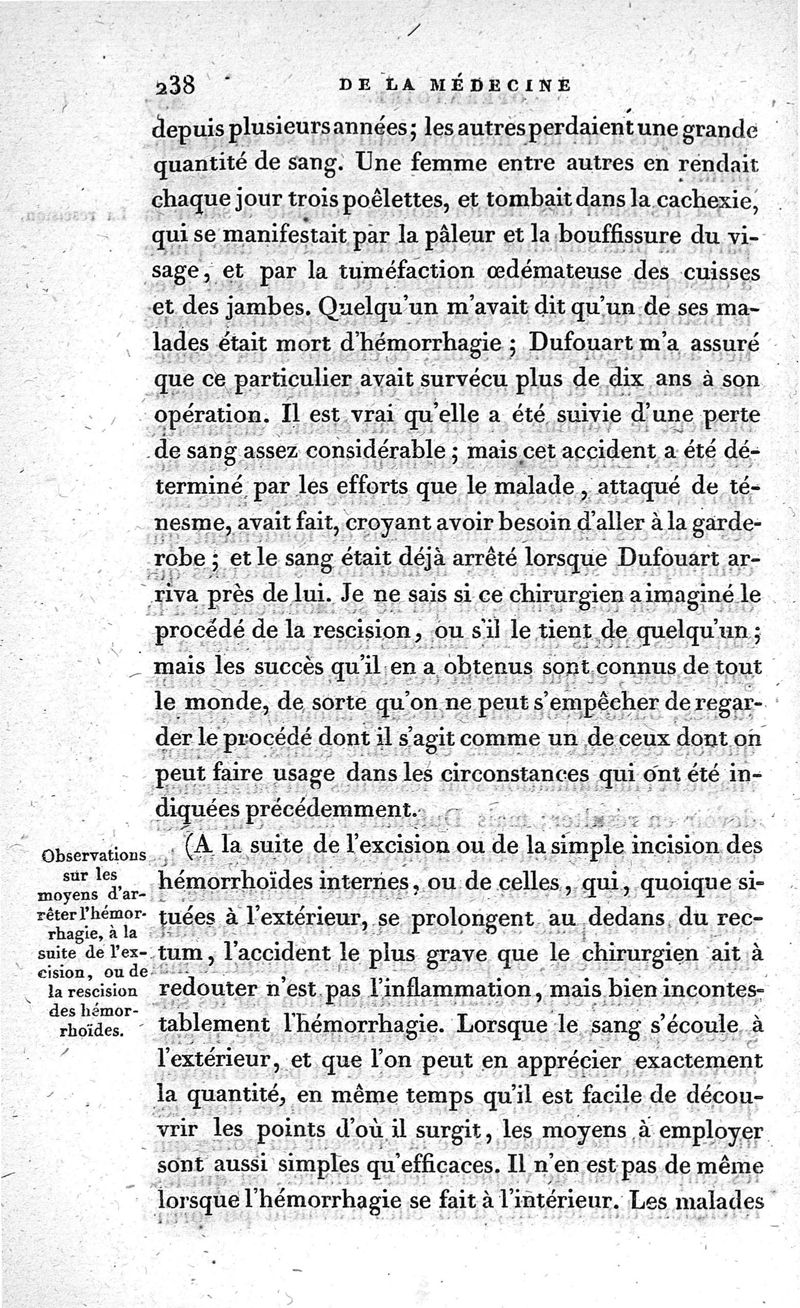 238 DE LA MÉDECINE

depuis plusieurs années; les autres perdaient une grande quantité de sang. Une femme entre autres en rendait chaque jour trois poêlettes, et tombait dans la cachexie, qui se manifestait par la pâleur et la bouffissure du visage, et par la tuméfaction œdémateuse des cuisses et des jambes. Quelqu'un m'avait dit qu'un de ses malades était mort d'hémorrhagie; Dufouart m'a assuré que ce particulier avait survécu plus de dix ans à son opération. Il est vrai qu'elle a été suivie d'une perte de sang assez considérable; mais cet accident a été déterminé par les efforts que le malade, attaqué de ténesme, avait fait, croyant avoir besoin d'aller à la garderobe; et le sang était déjà arrêté lorsque Dufouart arriva près de lui. Je ne sais si ce chirurgien a imaginé le procédé de la rescision, ou s'il le tient de quelqu'un; mais les succès qu'il en a obtenus sont connus de tout le monde, de sorte qu'on ne peut s'empêcher de regarder le procédé dont il s'agit comme un de ceux dont on peut faire usage dans les circonstances qui ont été indiquées précédemment.

Observations sur les moyens d'arrêter l'hémorrhagie, à la suite de l'excision, ou de la rescision des hémorrhoïdes.

(A la suite de l'excision ou de la simple incision des hémorrhoïdes internes, ou de celles, qui, quoique situées à l'extérieur, se prolongent au dedans du rectum, l'accident le plus grave que le chirurgien ait à redouter n'est pas l'inflammation, mais bien incontestablement l'hémorrhagie. Lorsque le sang s'écoule à l'extérieur, et que l'on peut en apprécier exactement la quantité, en même temps qu'il est facile de découvrir les points d'où il surgit, les moyens à employer sont aussi simples qu'efficaces. Il n'en est pas de même lorsque l'hémorrhagie se fait à l'intérieur. Les malades